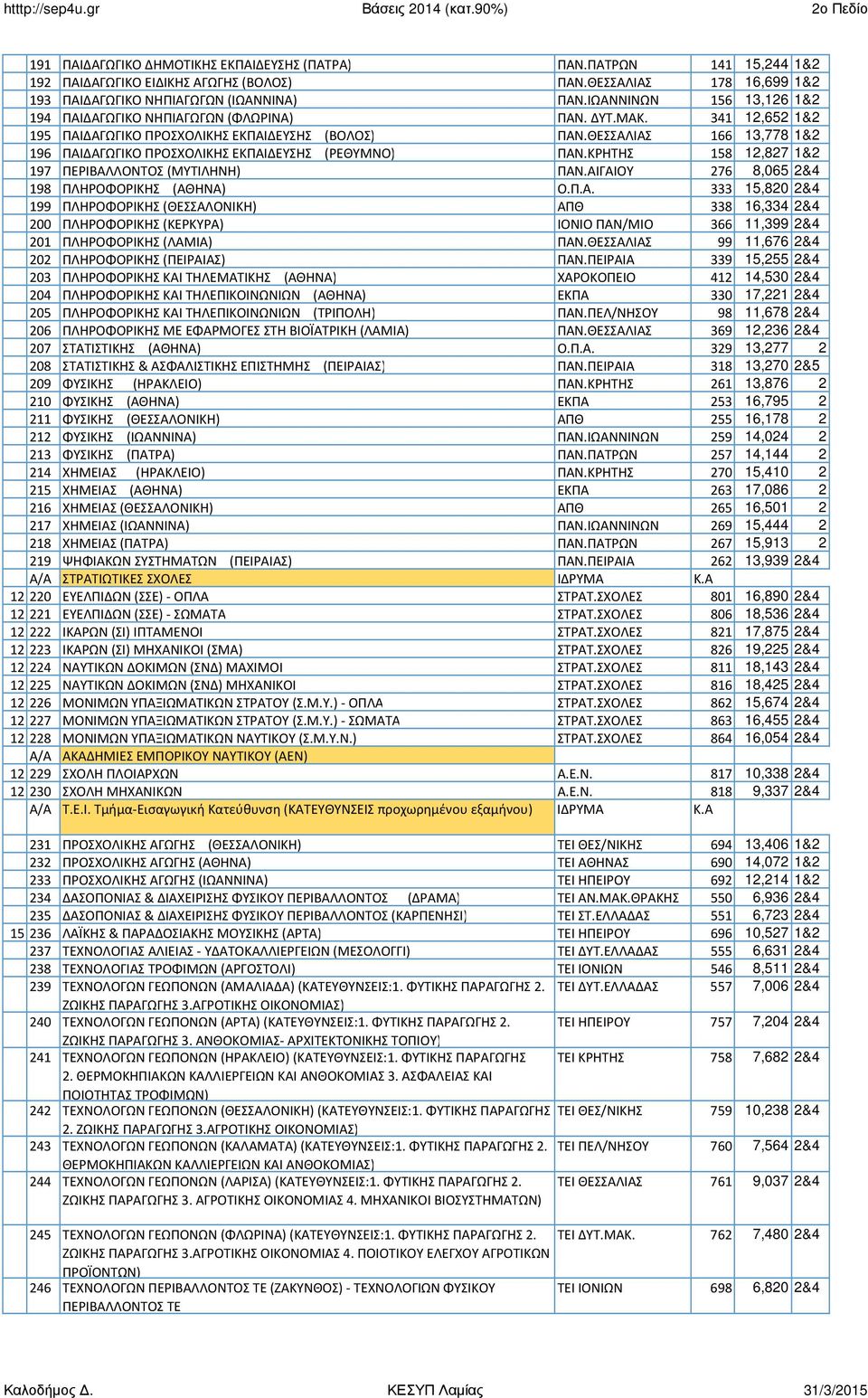 htttp://sep4u.gr Βάσεις 2014 (κατ.90%) 2ο Πεδίο

| | | | | | | |
|---|---|---|---|---|---|---|
| | 191 | ΠΑΙΔΑΓΩΓΙΚΟ ΔΗΜΟΤΙΚΗΣ ΕΚΠΑΙΔΕΥΣΗΣ (ΠΑΤΡΑ) | ΠΑΝ.ΠΑΤΡΩΝ | 141 | 15,244 | 1&2 |
| | 192 | ΠΑΙΔΑΓΩΓΙΚΟ ΕΙΔΙΚΗΣ ΑΓΩΓΗΣ (ΒΟΛΟΣ) | ΠΑΝ.ΘΕΣΣΑΛΙΑΣ | 178 | 16,699 | 1&2 |
| | 193 | ΠΑΙΔΑΓΩΓΙΚΟ ΝΗΠΙΑΓΩΓΩΝ (ΙΩΑΝΝΙΝΑ) | ΠΑΝ.ΙΩΑΝΝΙΝΩΝ | 156 | 13,126 | 1&2 |
| | 194 | ΠΑΙΔΑΓΩΓΙΚΟ ΝΗΠΙΑΓΩΓΩΝ (ΦΛΩΡΙΝΑ) | ΠΑΝ. ΔΥΤ.ΜΑΚ. | 341 | 12,652 | 1&2 |
| | 195 | ΠΑΙΔΑΓΩΓΙΚΟ ΠΡΟΣΧΟΛΙΚΗΣ ΕΚΠΑΙΔΕΥΣΗΣ (ΒΟΛΟΣ) | ΠΑΝ.ΘΕΣΣΑΛΙΑΣ | 166 | 13,778 | 1&2 |
| | 196 | ΠΑΙΔΑΓΩΓΙΚΟ ΠΡΟΣΧΟΛΙΚΗΣ ΕΚΠΑΙΔΕΥΣΗΣ (ΡΕΘΥΜΝΟ) | ΠΑΝ.ΚΡΗΤΗΣ | 158 | 12,827 | 1&2 |
| | 197 | ΠΕΡΙΒΑΛΛΟΝΤΟΣ (ΜΥΤΙΛΗΝΗ) | ΠΑΝ.ΑΙΓΑΙΟΥ | 276 | 8,065 | 2&4 |
| | 198 | ΠΛΗΡΟΦΟΡΙΚΗΣ (ΑΘΗΝΑ) | Ο.Π.Α. | 333 | 15,820 | 2&4 |
| | 199 | ΠΛΗΡΟΦΟΡΙΚΗΣ (ΘΕΣΣΑΛΟΝΙΚΗ) | ΑΠΘ | 338 | 16,334 | 2&4 |
| | 200 | ΠΛΗΡΟΦΟΡΙΚΗΣ (ΚΕΡΚΥΡΑ) | ΙΟΝΙΟ ΠΑΝ/ΜΙΟ | 366 | 11,399 | 2&4 |
| | 201 | ΠΛΗΡΟΦΟΡΙΚΗΣ (ΛΑΜΙΑ) | ΠΑΝ.ΘΕΣΣΑΛΙΑΣ | 99 | 11,676 | 2&4 |
| | 202 | ΠΛΗΡΟΦΟΡΙΚΗΣ (ΠΕΙΡΑΙΑΣ) | ΠΑΝ.ΠΕΙΡΑΙΑ | 339 | 15,255 | 2&4 |
| | 203 | ΠΛΗΡΟΦΟΡΙΚΗΣ ΚΑΙ ΤΗΛΕΜΑΤΙΚΗΣ (ΑΘΗΝΑ) | ΧΑΡΟΚΟΠΕΙΟ | 412 | 14,530 | 2&4 |
| | 204 | ΠΛΗΡΟΦΟΡΙΚΗΣ ΚΑΙ ΤΗΛΕΠΙΚΟΙΝΩΝΙΩΝ (ΑΘΗΝΑ) | ΕΚΠΑ | 330 | 17,221 | 2&4 |
| | 205 | ΠΛΗΡΟΦΟΡΙΚΗΣ ΚΑΙ ΤΗΛΕΠΙΚΟΙΝΩΝΙΩΝ (ΤΡΙΠΟΛΗ) | ΠΑΝ.ΠΕΛ/ΝΗΣΟΥ | 98 | 11,678 | 2&4 |
| | 206 | ΠΛΗΡΟΦΟΡΙΚΗΣ ΜΕ ΕΦΑΡΜΟΓΕΣ ΣΤΗ ΒΙΟΪΑΤΡΙΚΗ (ΛΑΜΙΑ) | ΠΑΝ.ΘΕΣΣΑΛΙΑΣ | 369 | 12,236 | 2&4 |
| | 207 | ΣΤΑΤΙΣΤΙΚΗΣ (ΑΘΗΝΑ) | Ο.Π.Α. | 329 | 13,277 | 2 |
| | 208 | ΣΤΑΤΙΣΤΙΚΗΣ & ΑΣΦΑΛΙΣΤΙΚΗΣ ΕΠΙΣΤΗΜΗΣ (ΠΕΙΡΑΙΑΣ) | ΠΑΝ.ΠΕΙΡΑΙΑ | 318 | 13,270 | 2&5 |
| | 209 | ΦΥΣΙΚΗΣ (ΗΡΑΚΛΕΙΟ) | ΠΑΝ.ΚΡΗΤΗΣ | 261 | 13,876 | 2 |
| | 210 | ΦΥΣΙΚΗΣ (ΑΘΗΝΑ) | ΕΚΠΑ | 253 | 16,795 | 2 |
| | 211 | ΦΥΣΙΚΗΣ (ΘΕΣΣΑΛΟΝΙΚΗ) | ΑΠΘ | 255 | 16,178 | 2 |
| | 212 | ΦΥΣΙΚΗΣ (ΙΩΑΝΝΙΝΑ) | ΠΑΝ.ΙΩΑΝΝΙΝΩΝ | 259 | 14,024 | 2 |
| | 213 | ΦΥΣΙΚΗΣ (ΠΑΤΡΑ) | ΠΑΝ.ΠΑΤΡΩΝ | 257 | 14,144 | 2 |
| | 214 | ΧΗΜΕΙΑΣ (ΗΡΑΚΛΕΙΟ) | ΠΑΝ.ΚΡΗΤΗΣ | 270 | 15,410 | 2 |
| | 215 | ΧΗΜΕΙΑΣ (ΑΘΗΝΑ) | ΕΚΠΑ | 263 | 17,086 | 2 |
| | 216 | ΧΗΜΕΙΑΣ (ΘΕΣΣΑΛΟΝΙΚΗ) | ΑΠΘ | 265 | 16,501 | 2 |
| | 217 | ΧΗΜΕΙΑΣ (ΙΩΑΝΝΙΝΑ) | ΠΑΝ.ΙΩΑΝΝΙΝΩΝ | 269 | 15,444 | 2 |
| | 218 | ΧΗΜΕΙΑΣ (ΠΑΤΡΑ) | ΠΑΝ.ΠΑΤΡΩΝ | 267 | 15,913 | 2 |
| | 219 | ΨΗΦΙΑΚΩΝ ΣΥΣΤΗΜΑΤΩΝ (ΠΕΙΡΑΙΑΣ) | ΠΑΝ.ΠΕΙΡΑΙΑ | 262 | 13,939 | 2&4 |
| | Α/Α | ΣΤΡΑΤΙΩΤΙΚΕΣ ΣΧΟΛΕΣ | ΙΔΡΥΜΑ | Κ.Α | | |
| 12 | 220 | ΕΥΕΛΠΙΔΩΝ (ΣΣΕ) - ΟΠΛΑ | ΣΤΡΑΤ.ΣΧΟΛΕΣ | 801 | 16,890 | 2&4 |
| 12 | 221 | ΕΥΕΛΠΙΔΩΝ (ΣΣΕ) - ΣΩΜΑΤΑ | ΣΤΡΑΤ.ΣΧΟΛΕΣ | 806 | 18,536 | 2&4 |
| 12 | 222 | ΙΚΑΡΩΝ (ΣΙ) ΙΠΤΑΜΕΝΟΙ | ΣΤΡΑΤ.ΣΧΟΛΕΣ | 821 | 17,875 | 2&4 |
| 12 | 223 | ΙΚΑΡΩΝ (ΣΙ) ΜΗΧΑΝΙΚΟΙ (ΣΜΑ) | ΣΤΡΑΤ.ΣΧΟΛΕΣ | 826 | 19,225 | 2&4 |
| 12 | 224 | ΝΑΥΤΙΚΩΝ ΔΟΚΙΜΩΝ (ΣΝΔ) ΜΑΧΙΜΟΙ | ΣΤΡΑΤ.ΣΧΟΛΕΣ | 811 | 18,143 | 2&4 |
| 12 | 225 | ΝΑΥΤΙΚΩΝ ΔΟΚΙΜΩΝ (ΣΝΔ) ΜΗΧΑΝΙΚΟΙ | ΣΤΡΑΤ.ΣΧΟΛΕΣ | 816 | 18,425 | 2&4 |
| 12 | 226 | ΜΟΝΙΜΩΝ ΥΠΑΞΙΩΜΑΤΙΚΩΝ ΣΤΡΑΤΟΥ (Σ.Μ.Υ.) - ΟΠΛΑ | ΣΤΡΑΤ.ΣΧΟΛΕΣ | 862 | 15,674 | 2&4 |
| 12 | 227 | ΜΟΝΙΜΩΝ ΥΠΑΞΙΩΜΑΤΙΚΩΝ ΣΤΡΑΤΟΥ (Σ.Μ.Υ.) - ΣΩΜΑΤΑ | ΣΤΡΑΤ.ΣΧΟΛΕΣ | 863 | 16,455 | 2&4 |
| 12 | 228 | ΜΟΝΙΜΩΝ ΥΠΑΞΙΩΜΑΤΙΚΩΝ ΝΑΥΤΙΚΟΥ (Σ.Μ.Υ.Ν.) | ΣΤΡΑΤ.ΣΧΟΛΕΣ | 864 | 16,054 | 2&4 |
| | Α/Α | ΑΚΑΔΗΜΙΕΣ ΕΜΠΟΡΙΚΟΥ ΝΑΥΤΙΚΟΥ (ΑΕΝ) | | | | |
| 12 | 229 | ΣΧΟΛΗ ΠΛΟΙΑΡΧΩΝ | Α.Ε.Ν. | 817 | 10,338 | 2&4 |
| 12 | 230 | ΣΧΟΛΗ ΜΗΧΑΝΙΚΩΝ | Α.Ε.Ν. | 818 | 9,337 | 2&4 |
| | Α/Α | Τ.Ε.Ι. Τμήμα-Εισαγωγική Κατεύθυνση (ΚΑΤΕΥΘΥΝΣΕΙΣ προχωρημένου εξαμήνου) | ΙΔΡΥΜΑ | Κ.Α | | |
| | 231 | ΠΡΟΣΧΟΛΙΚΗΣ ΑΓΩΓΗΣ (ΘΕΣΣΑΛΟΝΙΚΗ) | ΤΕΙ ΘΕΣ/ΝΙΚΗΣ | 694 | 13,406 | 1&2 |
| | 232 | ΠΡΟΣΧΟΛΙΚΗΣ ΑΓΩΓΗΣ (ΑΘΗΝΑ) | ΤΕΙ ΑΘΗΝΑΣ | 690 | 14,072 | 1&2 |
| | 233 | ΠΡΟΣΧΟΛΙΚΗΣ ΑΓΩΓΗΣ (ΙΩΑΝΝΙΝΑ) | ΤΕΙ ΗΠΕΙΡΟΥ | 692 | 12,214 | 1&2 |
| | 234 | ΔΑΣΟΠΟΝΙΑΣ & ΔΙΑΧΕΙΡΙΣΗΣ ΦΥΣΙΚΟΥ ΠΕΡΙΒΑΛΛΟΝΤΟΣ (ΔΡΑΜΑ) | ΤΕΙ ΑΝ.ΜΑΚ.ΘΡΑΚΗΣ | 550 | 6,936 | 2&4 |
| | 235 | ΔΑΣΟΠΟΝΙΑΣ & ΔΙΑΧΕΙΡΙΣΗΣ ΦΥΣΙΚΟΥ ΠΕΡΙΒΑΛΛΟΝΤΟΣ (ΚΑΡΠΕΝΗΣΙ) | ΤΕΙ ΣΤ.ΕΛΛΑΔΑΣ | 551 | 6,723 | 2&4 |
| 15 | 236 | ΛΑΪΚΗΣ & ΠΑΡΑΔΟΣΙΑΚΗΣ ΜΟΥΣΙΚΗΣ (ΑΡΤΑ) | ΤΕΙ ΗΠΕΙΡΟΥ | 696 | 10,527 | 1&2 |
| | 237 | ΤΕΧΝΟΛΟΓΙΑΣ ΑΛΙΕΙΑΣ - ΥΔΑΤΟΚΑΛΛΙΕΡΓΕΙΩΝ (ΜΕΣΟΛΟΓΓΙ) | ΤΕΙ ΔΥΤ.ΕΛΛΑΔΑΣ | 555 | 6,631 | 2&4 |
| | 238 | ΤΕΧΝΟΛΟΓΙΑΣ ΤΡΟΦΙΜΩΝ (ΑΡΓΟΣΤΟΛΙ) | ΤΕΙ ΙΟΝΙΩΝ | 546 | 8,511 | 2&4 |
| | 239 | ΤΕΧΝΟΛΟΓΩΝ ΓΕΩΠΟΝΩΝ (ΑΜΑΛΙΑΔΑ) (ΚΑΤΕΥΘΥΝΣΕΙΣ:1. ΦΥΤΙΚΗΣ ΠΑΡΑΓΩΓΗΣ 2. ΖΩΙΚΗΣ ΠΑΡΑΓΩΓΗΣ 3.ΑΓΡΟΤΙΚΗΣ ΟΙΚΟΝΟΜΙΑΣ) | ΤΕΙ ΔΥΤ.ΕΛΛΑΔΑΣ | 557 | 7,006 | 2&4 |
| | 240 | ΤΕΧΝΟΛΟΓΩΝ ΓΕΩΠΟΝΩΝ (ΑΡΤΑ) (ΚΑΤΕΥΘΥΝΣΕΙΣ:1. ΦΥΤΙΚΗΣ ΠΑΡΑΓΩΓΗΣ 2. ΖΩΙΚΗΣ ΠΑΡΑΓΩΓΗΣ 3. ΑΝΘΟΚΟΜΙΑΣ- ΑΡΧΙΤΕΚΤΟΝΙΚΗΣ ΤΟΠΙΟΥ) | ΤΕΙ ΗΠΕΙΡΟΥ | 757 | 7,204 | 2&4 |
| | 241 | ΤΕΧΝΟΛΟΓΩΝ ΓΕΩΠΟΝΩΝ (ΗΡΑΚΛΕΙΟ) (ΚΑΤΕΥΘΥΝΣΕΙΣ:1. ΦΥΤΙΚΗΣ ΠΑΡΑΓΩΓΗΣ 2. ΘΕΡΜΟΚΗΠΙΑΚΩΝ ΚΑΛΛΙΕΡΓΕΙΩΝ ΚΑΙ ΑΝΘΟΚΟΜΙΑΣ 3. ΑΣΦΑΛΕΙΑΣ ΚΑΙ ΠΟΙΟΤΗΤΑΣ ΤΡΟΦΙΜΩΝ) | ΤΕΙ ΚΡΗΤΗΣ | 758 | 7,682 | 2&4 |
| | 242 | ΤΕΧΝΟΛΟΓΩΝ ΓΕΩΠΟΝΩΝ (ΘΕΣΣΑΛΟΝΙΚΗ) (ΚΑΤΕΥΘΥΝΣΕΙΣ:1. ΦΥΤΙΚΗΣ ΠΑΡΑΓΩΓΗΣ 2. ΖΩΙΚΗΣ ΠΑΡΑΓΩΓΗΣ 3.ΑΓΡΟΤΙΚΗΣ ΟΙΚΟΝΟΜΙΑΣ) | ΤΕΙ ΘΕΣ/ΝΙΚΗΣ | 759 | 10,238 | 2&4 |
| | 243 | ΤΕΧΝΟΛΟΓΩΝ ΓΕΩΠΟΝΩΝ (ΚΑΛΑΜΑΤΑ) (ΚΑΤΕΥΘΥΝΣΕΙΣ:1. ΦΥΤΙΚΗΣ ΠΑΡΑΓΩΓΗΣ 2. ΘΕΡΜΟΚΗΠΙΑΚΩΝ ΚΑΛΛΙΕΡΓΕΙΩΝ ΚΑΙ ΑΝΘΟΚΟΜΙΑΣ) | ΤΕΙ ΠΕΛ/ΝΗΣΟΥ | 760 | 7,564 | 2&4 |
| | 244 | ΤΕΧΝΟΛΟΓΩΝ ΓΕΩΠΟΝΩΝ (ΛΑΡΙΣΑ) (ΚΑΤΕΥΘΥΝΣΕΙΣ:1. ΦΥΤΙΚΗΣ ΠΑΡΑΓΩΓΗΣ 2. ΖΩΙΚΗΣ ΠΑΡΑΓΩΓΗΣ 3. ΑΓΡΟΤΙΚΗΣ ΟΙΚΟΝΟΜΙΑΣ 4. ΜΗΧΑΝΙΚΟΙ ΒΙΟΣΥΣΤΗΜΑΤΩΝ) | ΤΕΙ ΘΕΣΣΑΛΙΑΣ | 761 | 9,037 | 2&4 |
| | 245 | ΤΕΧΝΟΛΟΓΩΝ ΓΕΩΠΟΝΩΝ (ΦΛΩΡΙΝΑ) (ΚΑΤΕΥΘΥΝΣΕΙΣ:1. ΦΥΤΙΚΗΣ ΠΑΡΑΓΩΓΗΣ 2. ΖΩΙΚΗΣ ΠΑΡΑΓΩΓΗΣ 3.ΑΓΡΟΤΙΚΗΣ ΟΙΚΟΝΟΜΙΑΣ 4. ΠΟΙΟΤΙΚΟΥ ΕΛΕΓΧΟΥ ΑΓΡΟΤΙΚΩΝ ΠΡΟΪΟΝΤΩΝ) | ΤΕΙ ΔΥΤ.ΜΑΚ. | 762 | 7,480 | 2&4 |
| | 246 | ΤΕΧΝΟΛΟΓΩΝ ΠΕΡΙΒΑΛΛΟΝΤΟΣ ΤΕ (ΖΑΚΥΝΘΟΣ) - ΤΕΧΝΟΛΟΓΙΩΝ ΦΥΣΙΚΟΥ ΠΕΡΙΒΑΛΛΟΝΤΟΣ ΤΕ | ΤΕΙ ΙΟΝΙΩΝ | 698 | 6,820 | 2&4 |

Καλοδήμος Δ. ΚΕΣΥΠ Λαμίας 31/3/2015